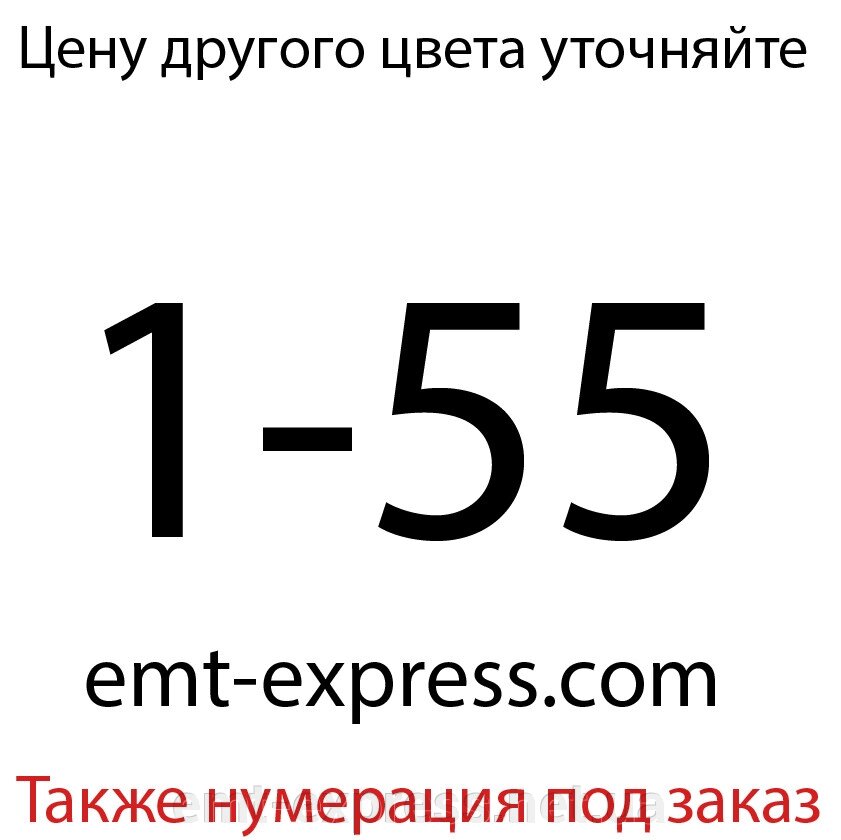 Цену другого цвета уточняйте

1-55

emt-express.com

Также нумерация под заказ